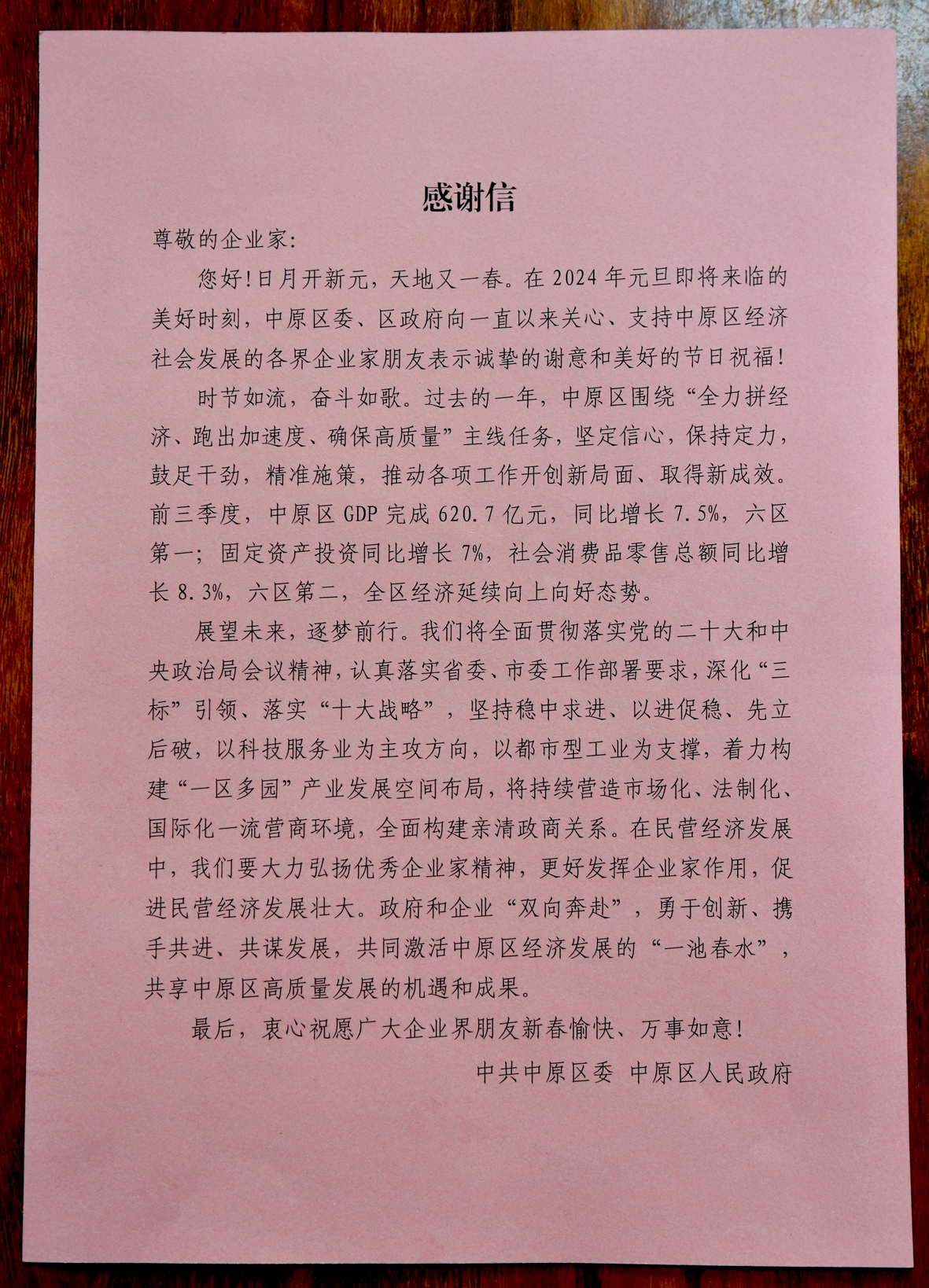 感谢信

尊敬的企业家:

您好!日月开新元，天地又一春。在 2024 年元旦即将来临的美好时刻，中原区委、区政府向一直以来关心、支持中原区经济社会发展的各界企业家朋友表示诚挚的谢意和美好的节日祝福!

时节如流，奋斗如歌。过去的一年，中原区围绕“全力拼经济、跑出加速度、确保高质量”主线任务，坚定信心，保持定力，鼓足干劲，精准施策，推动各项工作开创新局面、取得新成效。前三季度，中原区 GDP 完成 620.7 亿元，同比增长 7.5%，六区第一；固定资产投资同比增长 7%，社会消费品零售总额同比增长 8.3%，六区第二，全区经济延续向上向好态势。

展望未来，逐梦前行。我们将全面贯彻落实党的二十大和中央政治局会议精神，认真落实省委、市委工作部署要求，深化“三标”引领、落实“十大战略”，坚持稳中求进、以进促稳、先立后破，以科技服务业为主攻方向，以都市型工业为支撑，着力构建“一区多园”产业发展空间布局，将持续营造市场化、法制化、国际化一流营商环境，全面构建亲清政商关系。在民营经济发展中，我们要大力弘扬优秀企业家精神，更好发挥企业家作用，促进民营经济发展壮大。政府和企业“双向奔赴”，勇于创新、携手共进、共谋发展，共同激活中原区经济发展的“一池春水”，共享中原区高质量发展的机遇和成果。

最后，衷心祝愿广大企业界朋友新春愉快、万事如意!

中共中原区委 中原区人民政府